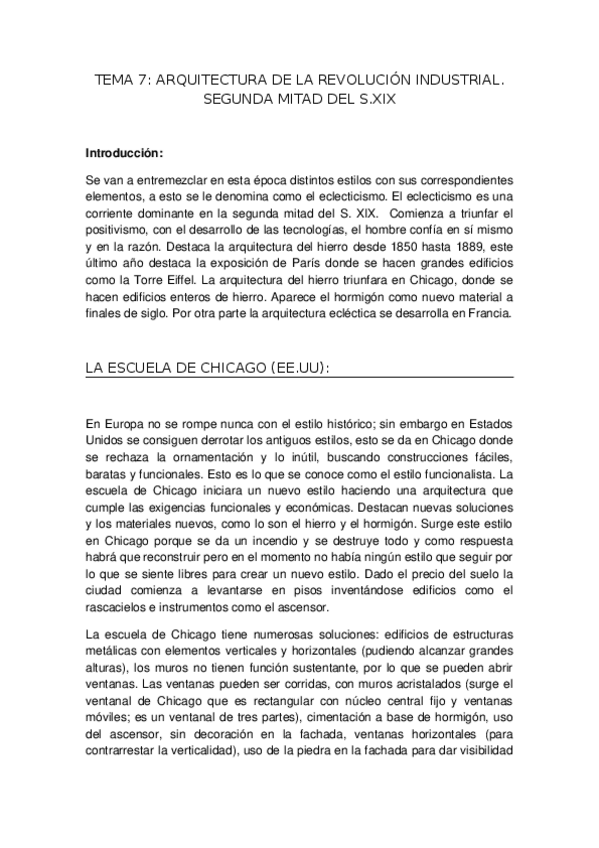 TEMA 7: ARQUITECTURA DE LA REVOLUCIÓN INDUSTRIAL. SEGUNDA MITAD DEL S.XIX

Introducción:

Se van a entremezclar en esta época distintos estilos con sus correspondientes elementos, a esto se le denomina como el eclecticismo. El eclecticismo es una corriente dominante en la segunda mitad del S. XIX. Comienza a triunfar el positivismo, con el desarrollo de las tecnologías, el hombre confía en sí mismo y en la razón. Destaca la arquitectura del hierro desde 1850 hasta 1889, este último año destaca la exposición de París donde se hacen grandes edificios como la Torre Eiffel. La arquitectura del hierro triunfara en Chicago, donde se hacen edificios enteros de hierro. Aparece el hormigón como nuevo material a finales de siglo. Por otra parte la arquitectura ecléctica se desarrolla en Francia.

LA ESCUELA DE CHICAGO (EE.UU):

En Europa no se rompe nunca con el estilo histórico; sin embargo en Estados Unidos se consiguen derrotar los antiguos estilos, esto se da en Chicago donde se rechaza la ornamentación y lo inútil, buscando construcciones fáciles, baratas y funcionales. Esto es lo que se conoce como el estilo funcionalista. La escuela de Chicago iniciara un nuevo estilo haciendo una arquitectura que cumple las exigencias funcionales y económicas. Destacan nuevas soluciones y los materiales nuevos, como lo son el hierro y el hormigón. Surge este estilo en Chicago porque se da un incendio y se destruye todo y como respuesta habrá que reconstruir pero en el momento no había ningún estilo que seguir por lo que se siente libres para crear un nuevo estilo. Dado el precio del suelo la ciudad comienza a levantarse en pisos inventándose edificios como el rascacielos e instrumentos como el ascensor.

La escuela de Chicago tiene numerosas soluciones: edificios de estructuras metálicas con elementos verticales y horizontales (pudiendo alcanzar grandes alturas), los muros no tienen función sustentante, por lo que se pueden abrir ventanas. Las ventanas pueden ser corridas, con muros acristalados (surge el ventanal de Chicago que es rectangular con núcleo central fijo y ventanas móviles; es un ventanal de tres partes), cimentación a base de hormigón, uso del ascensor, sin decoración en la fachada, ventanas horizontales (para contrarrestar la verticalidad), uso de la piedra en la fachada para dar visibilidad